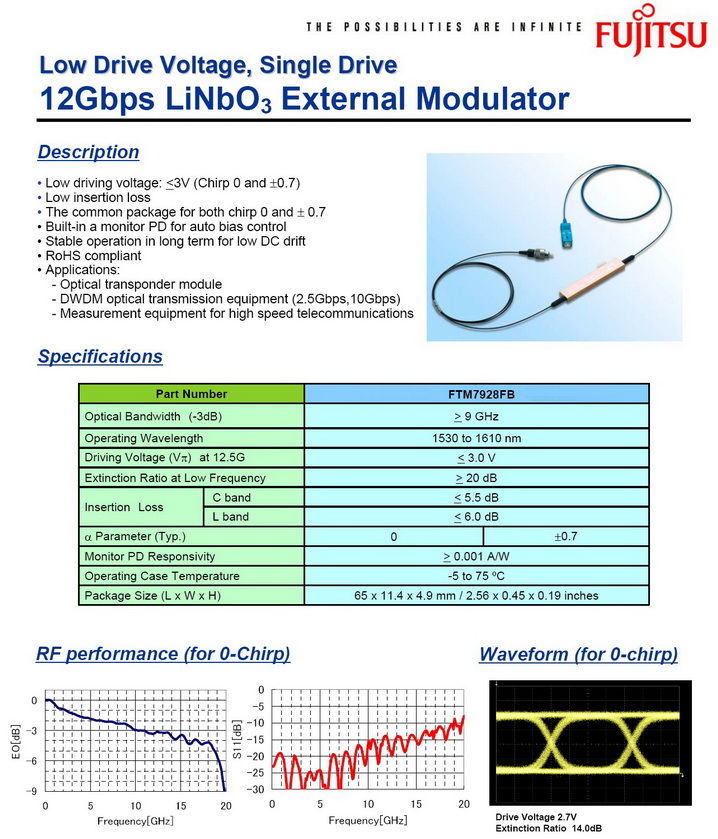 THE POSSIBILITIES ARE INFINITE FUJITSU

Low Drive Voltage, Single Drive
12Gbps $LiNbO_3$ External Modulator

Description

• Low driving voltage: $\leq$3V (Chirp 0 and $\pm$0.7)
• Low insertion loss
• The common package for both chirp 0 and $\pm$ 0.7
• Built-in a monitor PD for auto bias control
• Stable operation in long term for low DC drift
• RoHS compliant
• Applications:
- Optical transponder module
- DWDM optical transmission equipment (2.5Gbps,10Gbps)
- Measurement equipment for high speed telecommunications

Specifications

| Part Number | | FTM7928FB | |
|---|---|---|---|
| Optical Bandwidth (-3dB) | | $\geq$ 9 GHz | |
| Operating Wavelength | | 1530 to 1610 nm | |
| Driving Voltage ($V\pi$) at 12.5G | | $\leq$ 3.0 V | |
| Extinction Ratio at Low Frequency | | $\geq$ 20 dB | |
| Insertion Loss | C band | $\leq$ 5.5 dB | |
| Insertion Loss | L band | $\leq$ 6.0 dB | |
| $\alpha$ Parameter (Typ.) | | 0 | $\pm$0.7 |
| Monitor PD Responsivity | | $\geq$ 0.001 A/W | |
| Operating Case Temperature | | -5 to 75 °C | |
| Package Size (L x W x H) | | 65 x 11.4 x 4.9 mm / 2.56 x 0.45 x 0.19 inches | |

RF performance (for 0-Chirp)

EO[dB]
0
-3
-6
-9
0 5 10 15 20
Frequency[GHz]

S11[dB]
0
-5
-10
-15
-20
-25
-30
0 5 10 15 20
Frequency[GHz]

Waveform (for 0-chirp)

Drive Voltage 2.7V
Extinction Ratio 14.0dB